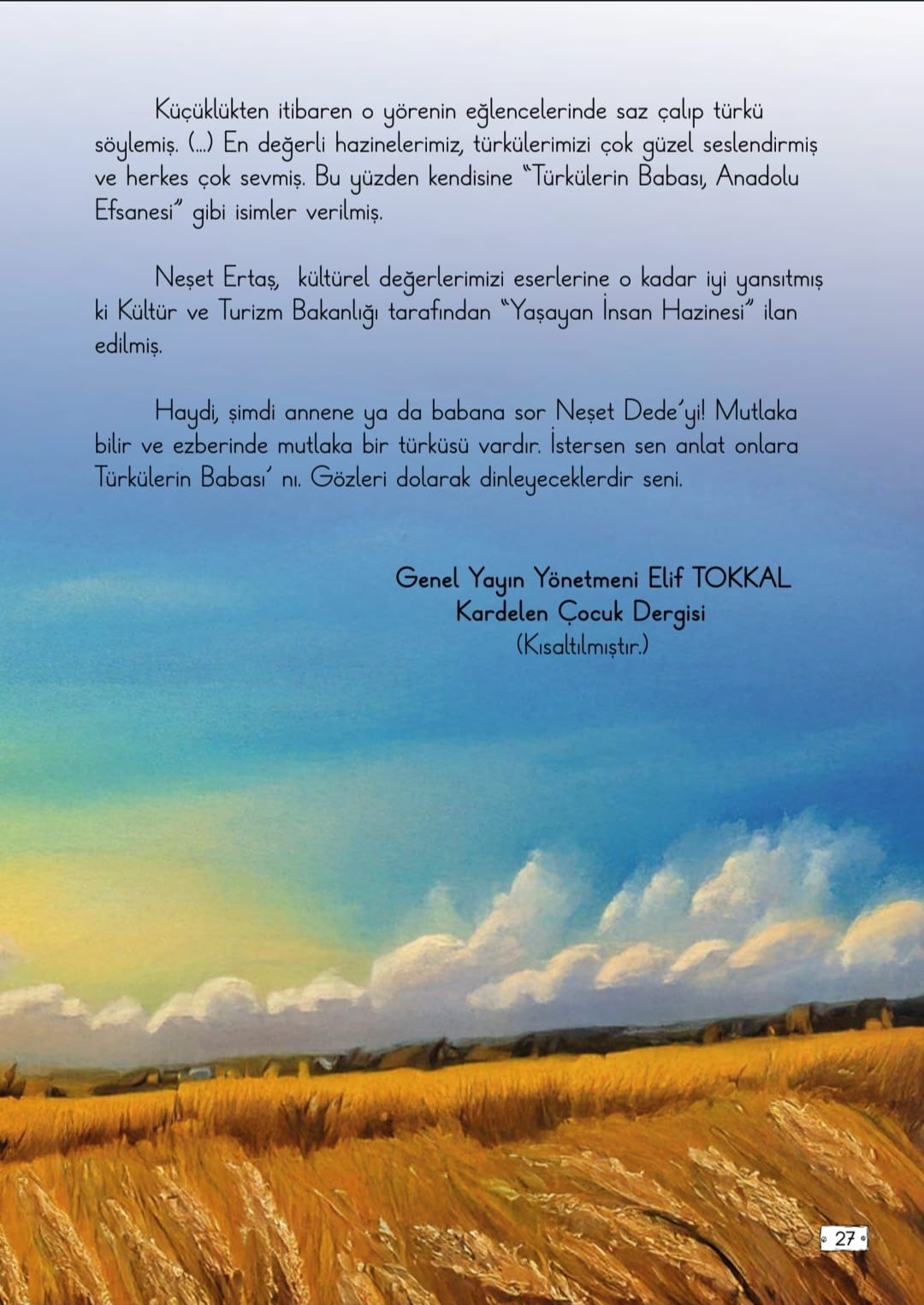 Küçüklükten itibaren o yörenin eğlencelerinde saz çalıp türkü söylemiş. (...) En değerli hazinelerimiz, türkülerimizi çok güzel seslendirmiş ve herkes çok sevmiş. Bu yüzden kendisine "Türkülerin Babası, Anadolu Efsanesi" gibi isimler verilmiş.

Neşet Ertaş, kültürel değerlerimizi eserlerine o kadar iyi yansıtmış ki Kültür ve Turizm Bakanlığı tarafından "Yaşayan İnsan Hazinesi" ilan edilmiş.

Haydi, şimdi annene ya da babana sor Neşet Dede'yi! Mutlaka bilir ve ezberinde mutlaka bir türküsü vardır. İstersen sen anlat onlara Türkülerin Babası' nı. Gözleri dolarak dinleyeceklerdir seni.

Genel Yayın Yönetmeni Elif TOKKAL
Kardelen Çocuk Dergisi
(Kısaltılmıştır.)

27